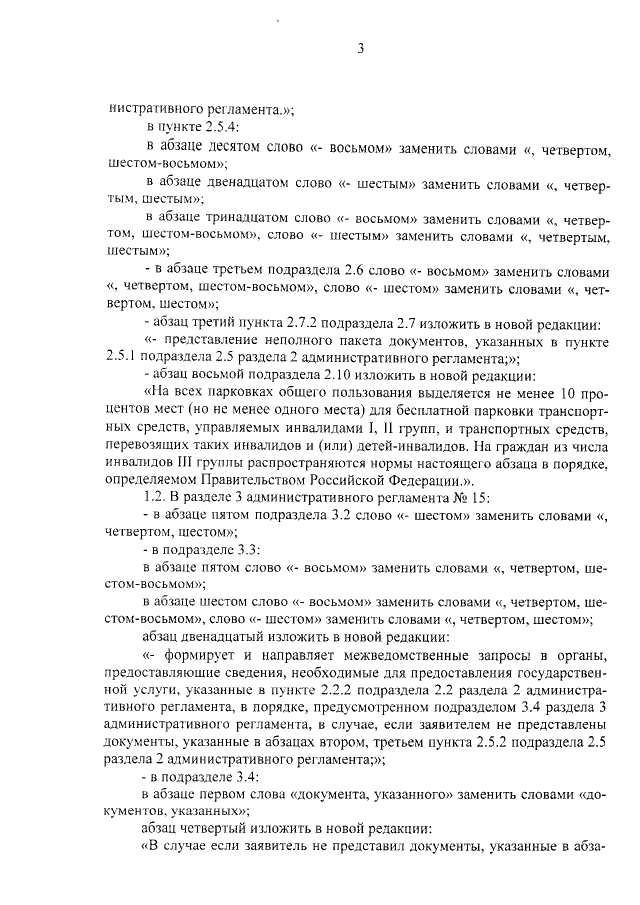 3

нистративного регламента.»;

в пункте 2.5.4:

в абзаце десятом слово «- восьмом» заменить словами «, четвертом, шестом-восьмом»;

в абзаце двенадцатом слово «- шестым» заменить словами «, четвертым, шестым»;

в абзаце тринадцатом слово «- восьмом» заменить словами «, четвертом, шестом-восьмом», слово «- шестым» заменить словами «, четвертым, шестым»;

- в абзаце третьем подраздела 2.6 слово «- восьмом» заменить словами «, четвертом, шестом-восьмом», слово «- шестом» заменить словами «, четвертом, шестом»;

- абзац третий пункта 2.7.2 подраздела 2.7 изложить в новой редакции:

«- представление неполного пакета документов, указанных в пункте 2.5.1 подраздела 2.5 раздела 2 административного регламента;»;

- абзац восьмой подраздела 2.10 изложить в новой редакции:

«На всех парковках общего пользования выделяется не менее 10 процентов мест (но не менее одного места) для бесплатной парковки транспортных средств, управляемых инвалидами I, II групп, и транспортных средств, перевозящих таких инвалидов и (или) детей-инвалидов. На граждан из числа инвалидов III группы распространяются нормы настоящего абзаца в порядке, определяемом Правительством Российской Федерации.».

1.2. В разделе 3 административного регламента № 15:

- в абзаце пятом подраздела 3.2 слово «- шестом» заменить словами «, четвертом, шестом»;

- в подразделе 3.3:

в абзаце пятом слово «- восьмом» заменить словами «, четвертом, шестом-восьмом»;

в абзаце шестом слово «- восьмом» заменить словами «, четвертом, шестом-восьмом», слово «- шестом» заменить словами «, четвертом, шестом»;

абзац двенадцатый изложить в новой редакции:

«- формирует и направляет межведомственные запросы в органы, предоставляющие сведения, необходимые для предоставления государственной услуги, указанные в пункте 2.2.2 подраздела 2.2 раздела 2 административного регламента, в порядке, предусмотренном подразделом 3.4 раздела 3 административного регламента, в случае, если заявителем не представлены документы, указанные в абзацах втором, третьем пункта 2.5.2 подраздела 2.5 раздела 2 административного регламента;»;

- в подразделе 3.4:

в абзаце первом слова «документа, указанного» заменить словами «документов, указанных»;

абзац четвертый изложить в новой редакции:

«В случае если заявитель не представил документы, указанные в абза-